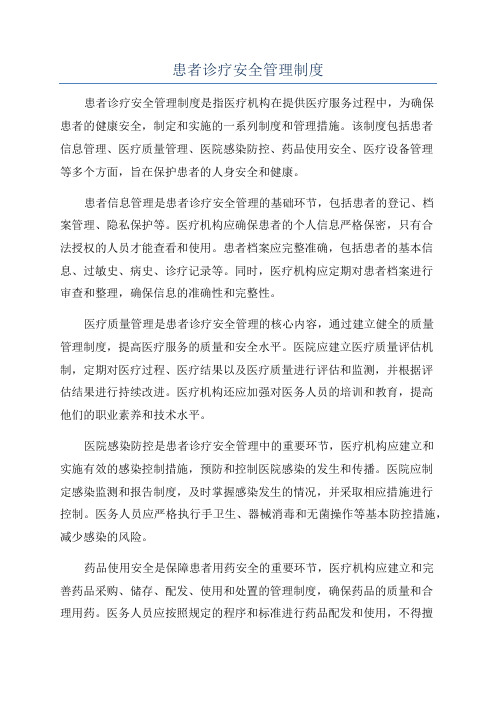 患者诊疗安全管理制度

患者诊疗安全管理制度是指医疗机构在提供医疗服务过程中，为确保患者的健康安全，制定和实施的一系列制度和管理措施。该制度包括患者信息管理、医疗质量管理、医院感染防控、药品使用安全、医疗设备管理等多个方面，旨在保护患者的人身安全和健康。

患者信息管理是患者诊疗安全管理的基础环节，包括患者的登记、档案管理、隐私保护等。医疗机构应确保患者的个人信息严格保密，只有合法授权的人员才能查看和使用。患者档案应完整准确，包括患者的基本信息、过敏史、病史、诊疗记录等。同时，医疗机构应定期对患者档案进行审查和整理，确保信息的准确性和完整性。

医疗质量管理是患者诊疗安全管理的核心内容，通过建立健全的质量管理制度，提高医疗服务的质量和安全水平。医院应建立医疗质量评估机制，定期对医疗过程、医疗结果以及医疗质量进行评估和监测，并根据评估结果进行持续改进。医疗机构还应加强对医务人员的培训和教育，提高他们的职业素养和技术水平。

医院感染防控是患者诊疗安全管理中的重要环节，医疗机构应建立和实施有效的感染控制措施，预防和控制医院感染的发生和传播。医院应制定感染监测和报告制度，及时掌握感染发生的情况，并采取相应措施进行控制。医务人员应严格执行手卫生、器械消毒和无菌操作等基本防控措施，减少感染的风险。

药品使用安全是保障患者用药安全的重要环节，医疗机构应建立和完善药品采购、储存、配发、使用和处置的管理制度，确保药品的质量和合理用药。医务人员应按照规定的程序和标准进行药品配发和使用，不得擅